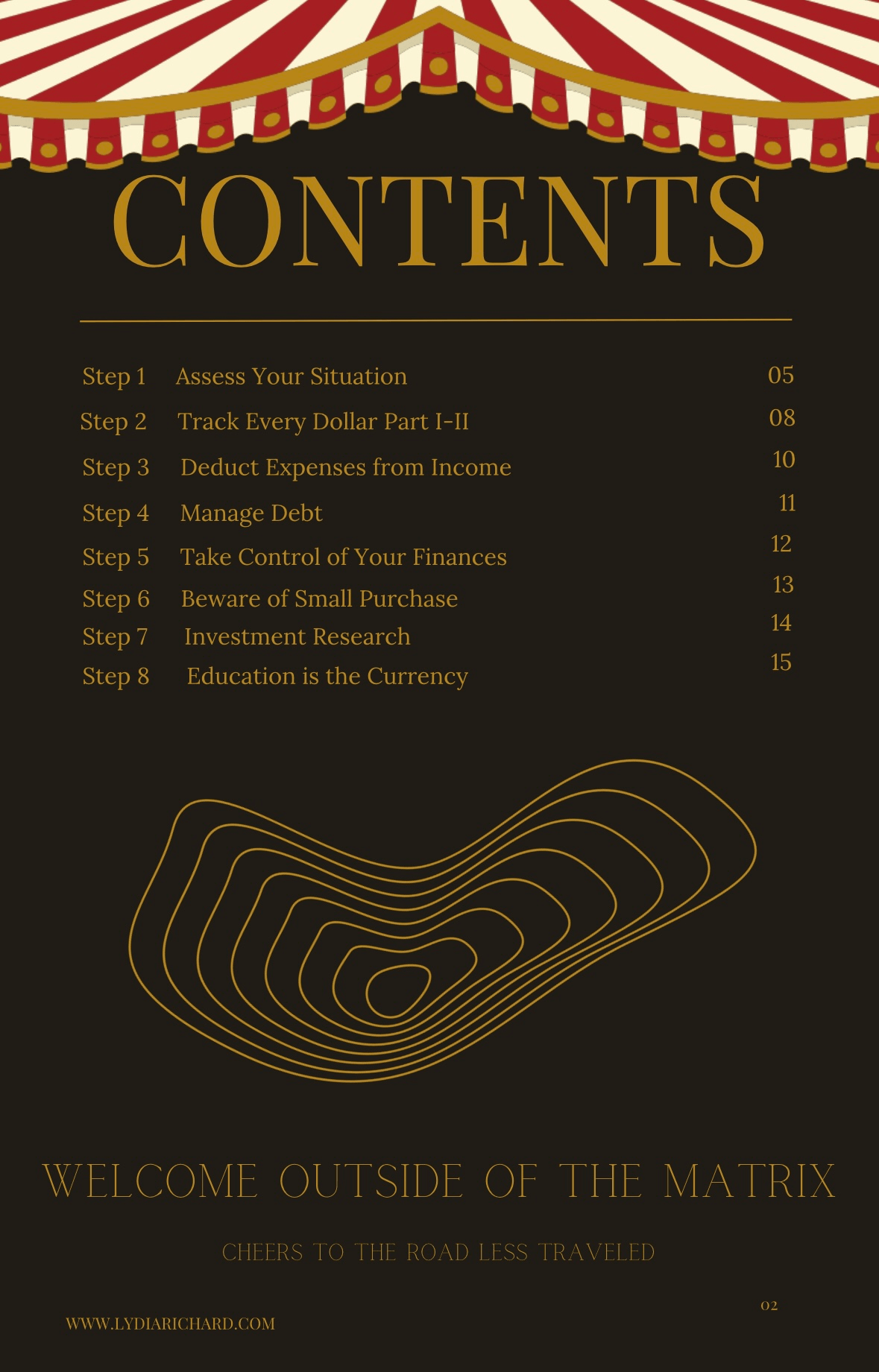 CONTENTS

Step 1 Assess Your Situation 05
Step 2 Track Every Dollar Part I-II 08
Step 3 Deduct Expenses from Income 10
Step 4 Manage Debt 11
Step 5 Take Control of Your Finances 12
Step 6 Beware of Small Purchase 13
Step 7 Investment Research 14
Step 8 Education is the Currency 15

WELCOME OUTSIDE OF THE MATRIX

CHEERS TO THE ROAD LESS TRAVELED

02

WWW.LYDIARICHARD.COM